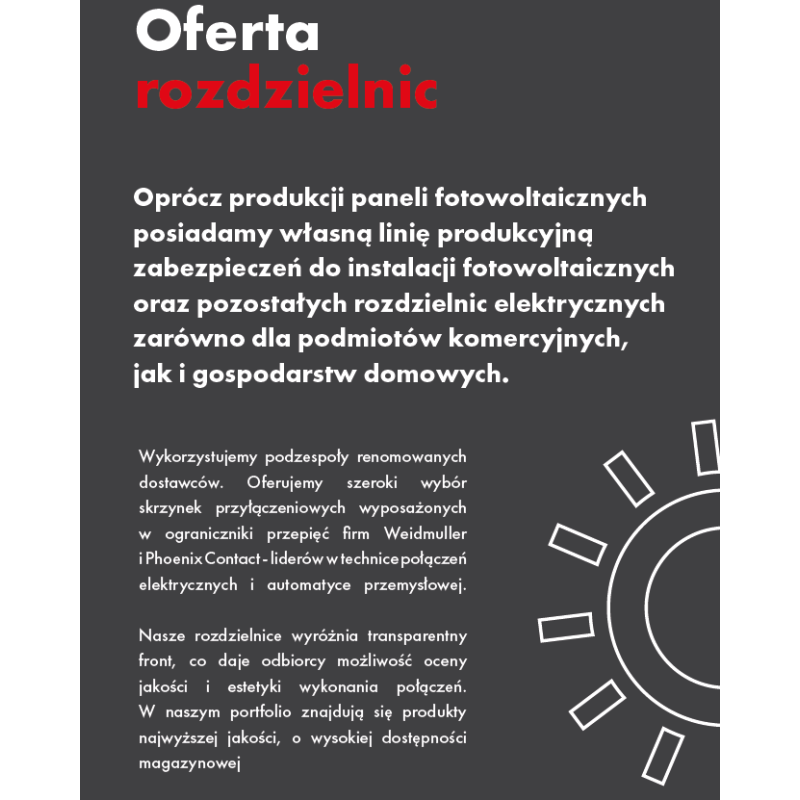 Oferta rozdzielnic

Oprócz produkcji paneli fotowoltaicznych posiadamy własną linię produkcyjną zabezpieczeń do instalacji fotowoltaicznych oraz pozostałych rozdzielnic elektrycznych zarówno dla podmiotów komercyjnych, jak i gospodarstw domowych.

Wykorzystujemy podzespoły renomowanych dostawców. Oferujemy szeroki wybór skrzynek przyłączeniowych wyposażonych w ograniczniki przepięć firm Weidmuller i Phoenix Contact - liderów w technice połączeń elektrycznych i automatyce przemysłowej.

Nasze rozdzielnice wyróżnia transparentny front, co daje odbiorcy możliwość oceny jakości i estetyki wykonania połączeń. W naszym portfolio znajdują się produkty najwyższej jakości, o wysokiej dostępności magazynowej